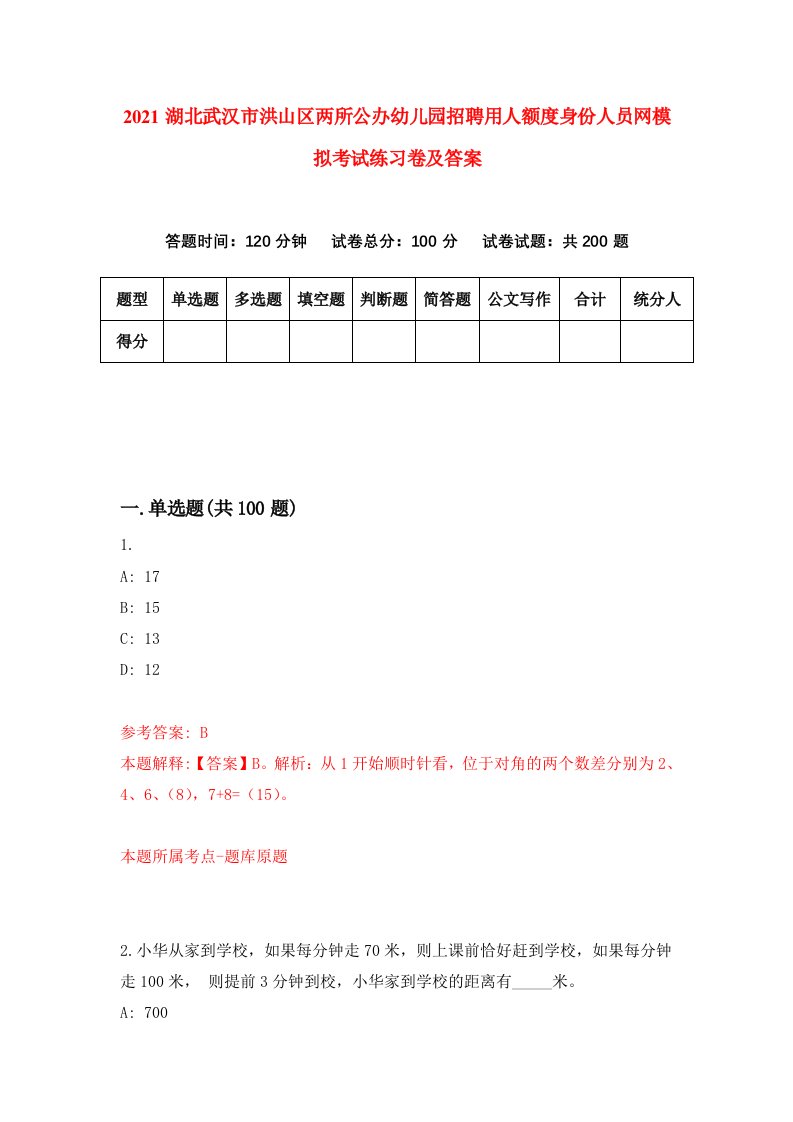 2021 湖北武汉市洪山区两所公办幼儿园招聘用人额度身份人员网模拟考试练习卷及答案

答题时间：120 分钟　　试卷总分：100 分　　试卷试题：共 200 题

| 题型 | 单选题 | 多选题 | 填空题 | 判断题 | 简答题 | 公文写作 | 合计 | 统分人 |
|---|---|---|---|---|---|---|---|---|
| 得分 | | | | | | | | |

一.单选题(共 100 题)

1.

A: 17

B: 15

C: 13

D: 12

参考答案: B

本题解释:【答案】B。解析：从 1 开始顺时针看，位于对角的两个数差分别为 2、4、6、(8)，7+8=（15)。

本题所属考点-题库原题

2.小华从家到学校，如果每分钟走 70 米，则上课前恰好赶到学校，如果每分钟走 100 米， 则提前 3 分钟到校，小华家到学校的距离有_____米。

A: 700